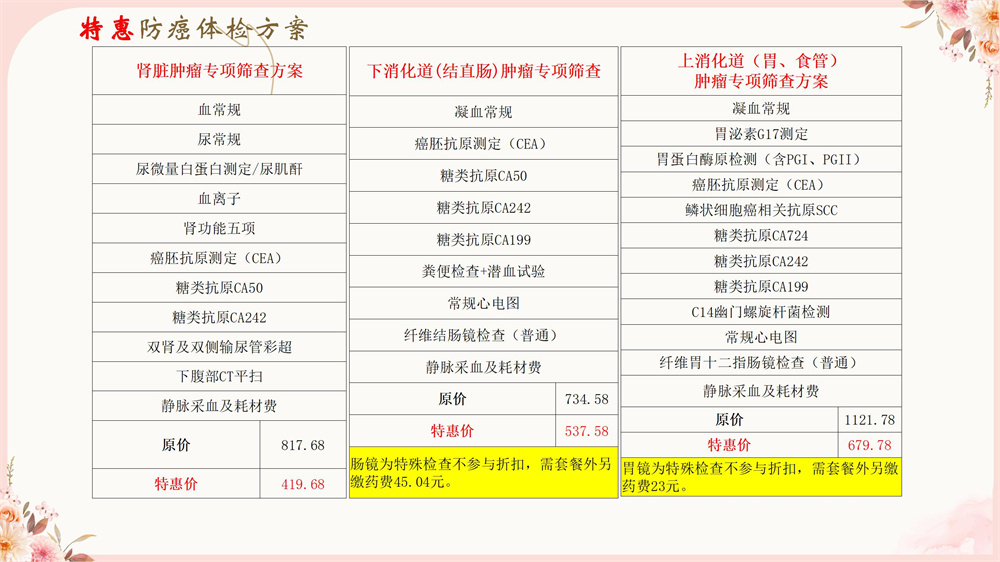 特惠防癌体检方案

| 肾脏肿瘤专项筛查方案 | |
|---|---|
| 血常规 | |
| 尿常规 | |
| 尿微量白蛋白测定/尿肌酐 | |
| 血离子 | |
| 肾功能五项 | |
| 癌胚抗原测定（CEA） | |
| 糖类抗原CA50 | |
| 糖类抗原CA242 | |
| 双肾及双侧输尿管彩超 | |
| 下腹部CT平扫 | |
| 静脉采血及耗材费 | |
| 原价 | 817.68 |
| 特惠价 | 419.68 |

| 下消化道(结直肠)肿瘤专项筛查 | |
|---|---|
| 凝血常规 | |
| 癌胚抗原测定（CEA） | |
| 糖类抗原CA50 | |
| 糖类抗原CA242 | |
| 糖类抗原CA199 | |
| 粪便检查+潜血试验 | |
| 常规心电图 | |
| 纤维结肠镜检查（普通） | |
| 静脉采血及耗材费 | |
| 原价 | 734.58 |
| 特惠价 | 537.58 |

肠镜为特殊检查不参与折扣，需套餐外另缴药费45.04元。

| 上消化道（胃、食管）肿瘤专项筛查方案 | |
|---|---|
| 凝血常规 | |
| 胃泌素G17测定 | |
| 胃蛋白酶原检测（含PGI、PGII） | |
| 癌胚抗原测定（CEA） | |
| 鳞状细胞癌相关抗原SCC | |
| 糖类抗原CA724 | |
| 糖类抗原CA242 | |
| 糖类抗原CA199 | |
| C14幽门螺旋杆菌检测 | |
| 常规心电图 | |
| 纤维胃十二指肠镜检查（普通） | |
| 静脉采血及耗材费 | |
| 原价 | 1121.78 |
| 特惠价 | 679.78 |

胃镜为特殊检查不参与折扣，需套餐外另缴药费23元。